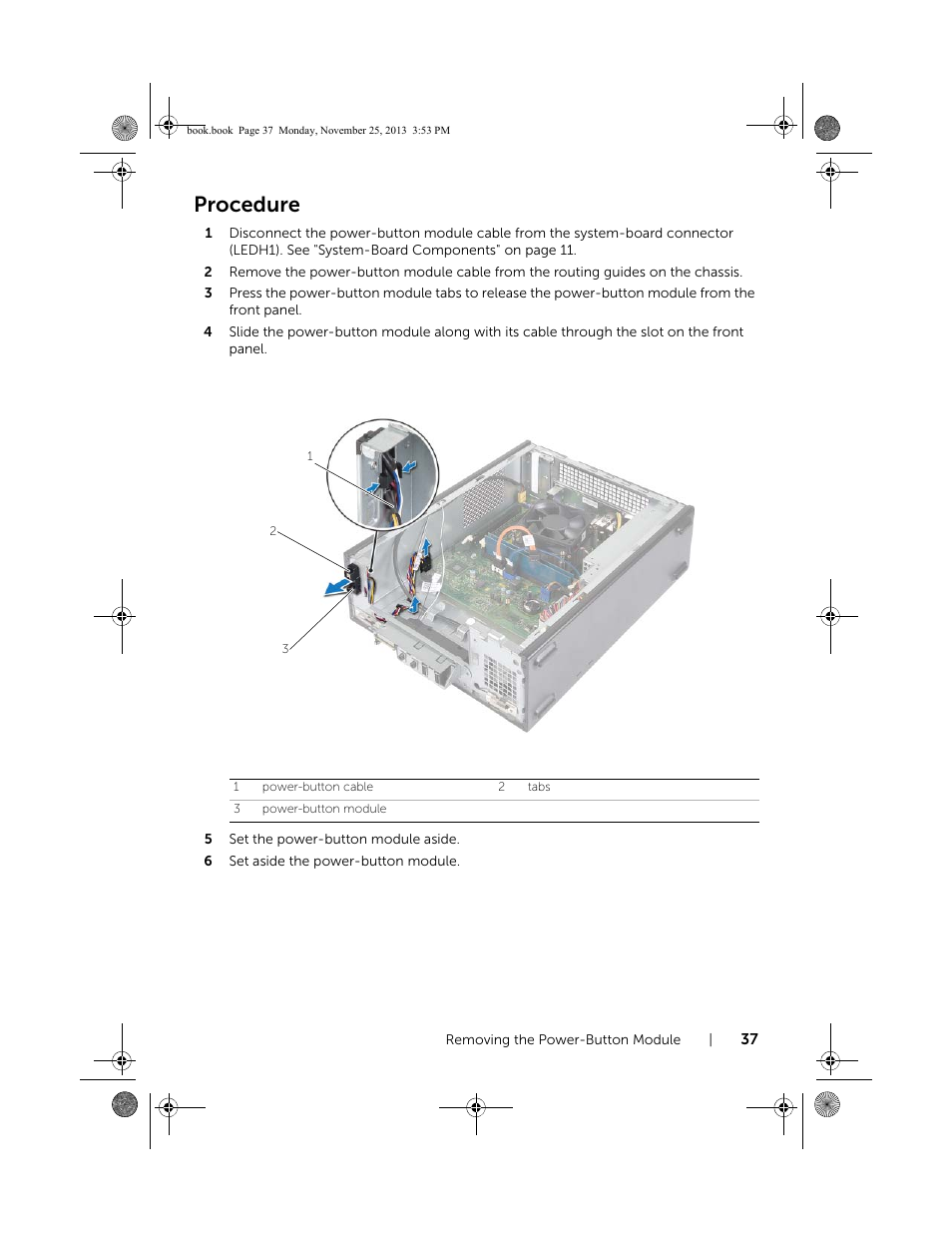 book.book Page 37 Monday, November 25, 2013 3:53 PM

Procedure

1 Disconnect the power-button module cable from the system-board connector (LEDH1). See "System-Board Components" on page 11.

2 Remove the power-button module cable from the routing guides on the chassis.

3 Press the power-button module tabs to release the power-button module from the front panel.

4 Slide the power-button module along with its cable through the slot on the front panel.

1

2

3

| 1 | power-button cable | 2 | tabs |
|---|---|---|---|
| 3 | power-button module | | |

5 Set the power-button module aside.

6 Set aside the power-button module.

Removing the Power-Button Module | 37